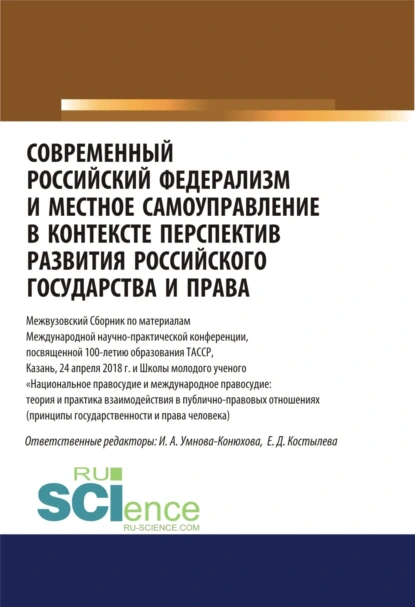 СОВРЕМЕННЫЙ
РОССИЙСКИЙ ФЕДЕРАЛИЗМ
И МЕСТНОЕ САМОУПРАВЛЕНИЕ
В КОНТЕКСТЕ ПЕРСПЕКТИВ
РАЗВИТИЯ РОССИЙСКОГО
ГОСУДАРСТВА И ПРАВА

Межвузовский Сборник по материалам Международной научно-практической конференции, посвященной 100-летию образования ТАССР, Казань, 24 апреля 2018 г. и Школы молодого ученого «Национальное правосудие и международное правосудие: теория и практика взаимодействия в публично-правовых отношениях (принципы государственности и права человека)

Ответственные редакторы: И. А. Умнова-Конюхова, Е. Д. Костылева

RU
SCIence
RU-SCIENCE.COM